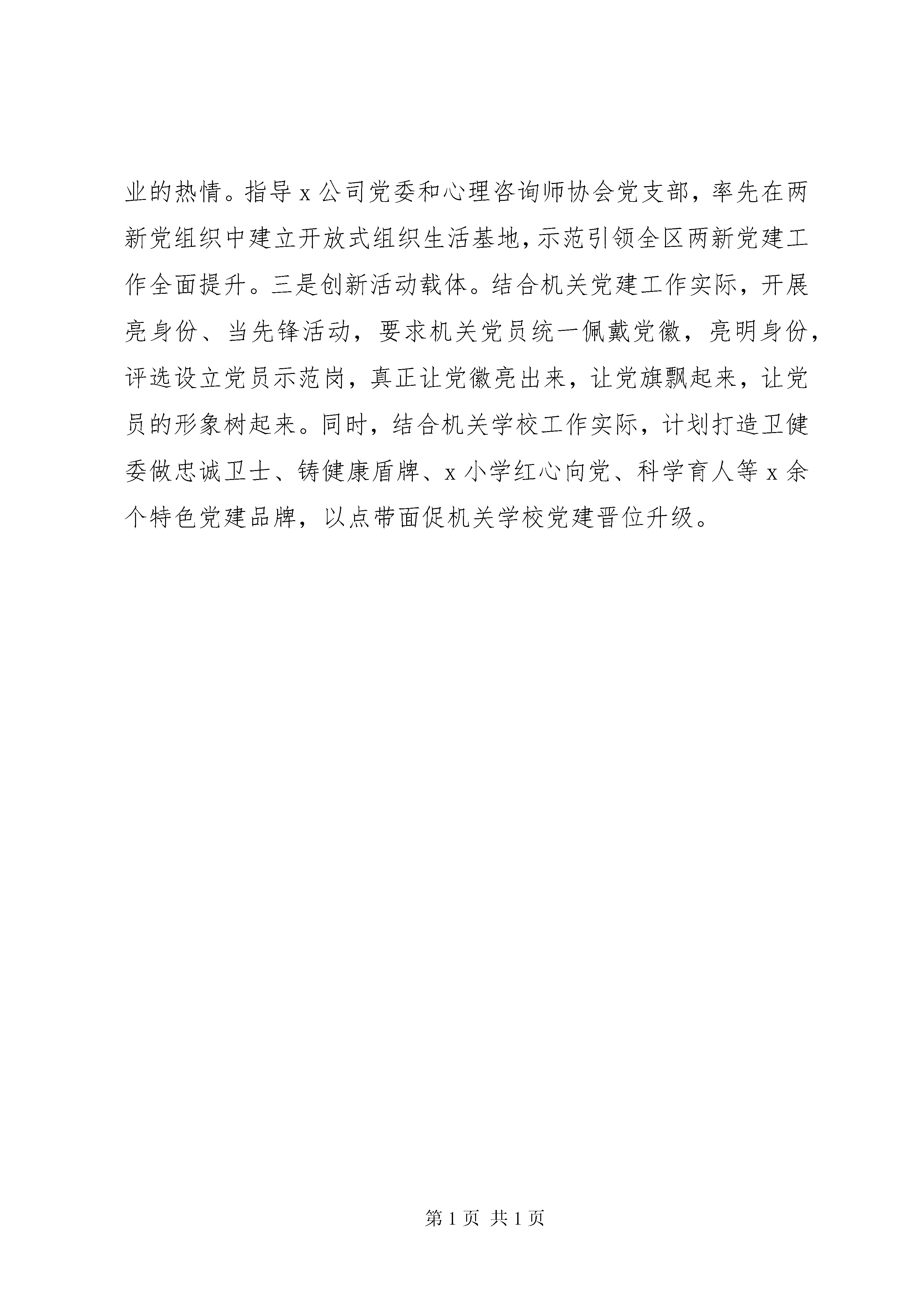 业的热情。指导 x 公司党委和心理咨询师协会党支部，率先在两新党组织中建立开放式组织生活基地，示范引领全区两新党建工作全面提升。三是创新活动载体。结合机关党建工作实际，开展亮身份、当先锋活动，要求机关党员统一佩戴党徽，亮明身份，评选设立党员示范岗，真正让党徽亮出来，让党旗飘起来，让党员的形象树起来。同时，结合机关学校工作实际，计划打造卫健委做忠诚卫士、铸健康盾牌、x 小学红心向党、科学育人等 x 余个特色党建品牌，以点带面促机关学校党建晋位升级。

第 1 页 共 1 页